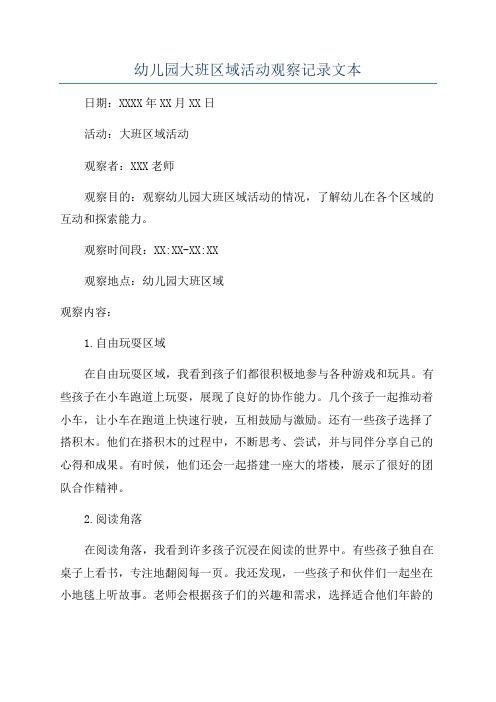 幼儿园大班区域活动观察记录文本

日期：XXXX年XX月XX日

活动：大班区域活动

观察者：XXX老师

观察目的：观察幼儿园大班区域活动的情况，了解幼儿在各个区域的互动和探索能力。

观察时间段：XX:XX-XX:XX

观察地点：幼儿园大班区域

观察内容：

1.自由玩耍区域

在自由玩耍区域，我看到孩子们都很积极地参与各种游戏和玩具。有些孩子在小车跑道上玩耍，展现了良好的协作能力。几个孩子一起推动着小车，让小车在跑道上快速行驶，互相鼓励与激励。还有一些孩子选择了搭积木。他们在搭积木的过程中，不断思考、尝试，并与同伴分享自己的心得和成果。有时候，他们还会一起搭建一座大的塔楼，展示了很好的团队合作精神。

2.阅读角落

在阅读角落，我看到许多孩子沉浸在阅读的世界中。有些孩子独自在桌子上看书，专注地翻阅每一页。我还发现，一些孩子和伙伴们一起坐在小地毯上听故事。老师会根据孩子们的兴趣和需求，选择适合他们年龄的